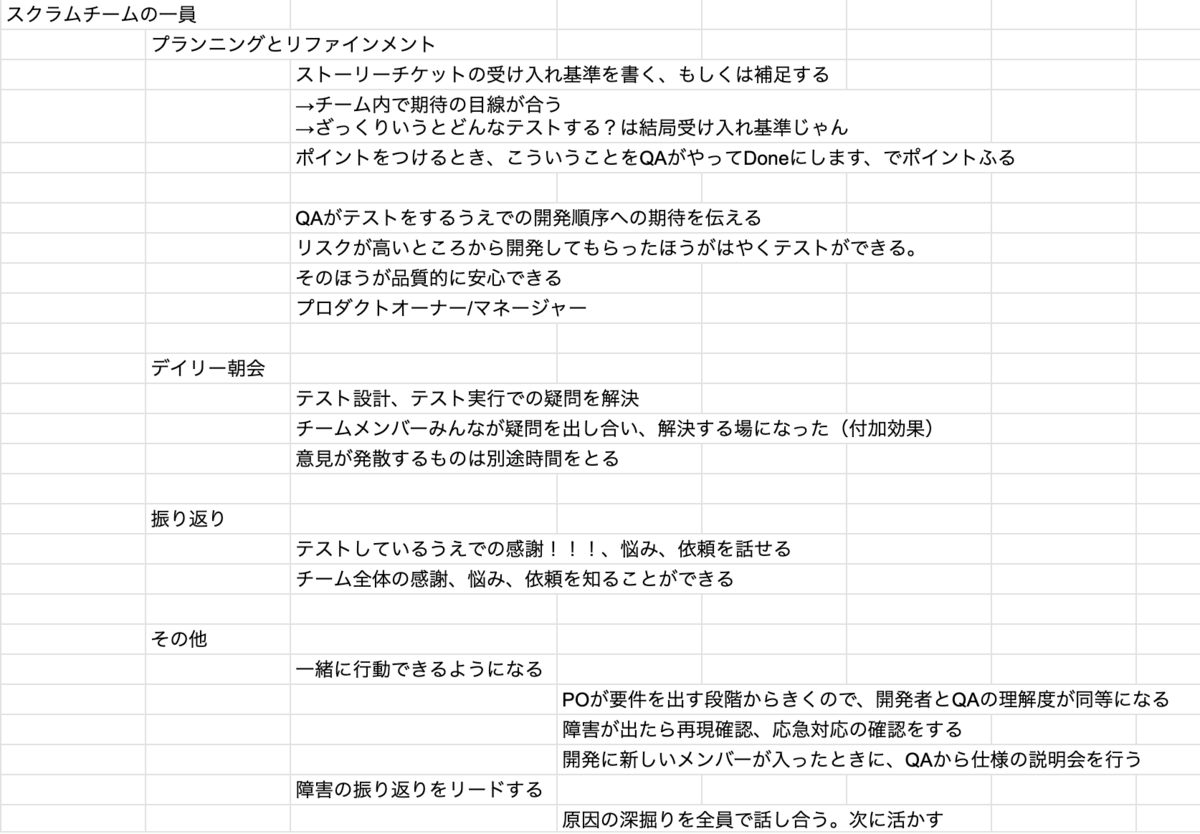 スクラムチームの一員

プランニングとリファインメント

ストーリーチケットの受け入れ基準を書く、もしくは補足する

→チーム内で期待の目線が合う
→ざっくりいうとどんなテストする？は結局受け入れ基準じゃん

ポイントをつけるとき、こういうことをQAがやってDoneにします、でポイントふる

QAがテストをするうえでの開発順序への期待を伝える

リスクが高いところから開発してもらったほうがはやくテストができる。

そのほうが品質的に安心できる

プロダクトオーナー/マネージャー

デイリー朝会

テスト設計、テスト実行での疑問を解決

チームメンバーみんなが疑問を出し合い、解決する場になった（付加効果）

意見が発散するものは別途時間をとる

振り返り

テストしているうえでの感謝！！！、悩み、依頼を話せる

チーム全体の感謝、悩み、依頼を知ることができる

その他

一緒に行動できるようになる

POが要件を出す段階からきくので、開発者とQAの理解度が同等になる

障害が出たら再現確認、応急対応の確認をする

開発に新しいメンバーが入ったときに、QAから仕様の説明会を行う

障害の振り返りをリードする

原因の深掘りを全員で話し合う。次に活かす